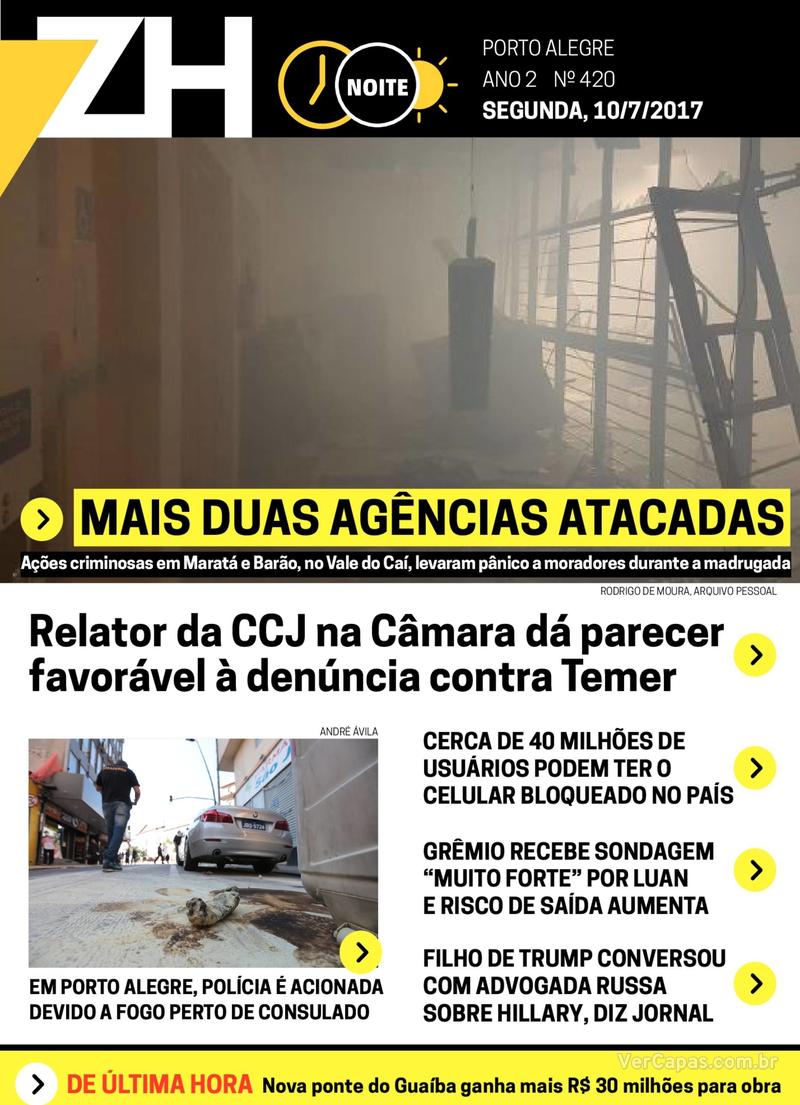 ZH

NOITE

PORTO ALEGRE
ANO 2 Nº 420
SEGUNDA, 10/7/2017

MAIS DUAS AGÊNCIAS ATACADAS

Ações criminosas em Maratá e Barão, no Vale do Caí, levaram pânico a moradores durante a madrugada

RODRIGO DE MOURA, ARQUIVO PESSOAL

Relator da CCJ na Câmara dá parecer favorável à denúncia contra Temer

ANDRÉ ÁVILA

EM PORTO ALEGRE, POLÍCIA É ACIONADA DEVIDO A FOGO PERTO DE CONSULADO

CERCA DE 40 MILHÕES DE USUÁRIOS PODEM TER O CELULAR BLOQUEADO NO PAÍS

GRÊMIO RECEBE SONDAGEM "MUITO FORTE" POR LUAN E RISCO DE SAÍDA AUMENTA

FILHO DE TRUMP CONVERSOU COM ADVOGADA RUSSA SOBRE HILLARY, DIZ JORNAL

DE ÚLTIMA HORA Nova ponte do Guaíba ganha mais R$ 30 milhões para obra

VerCapas.com.br